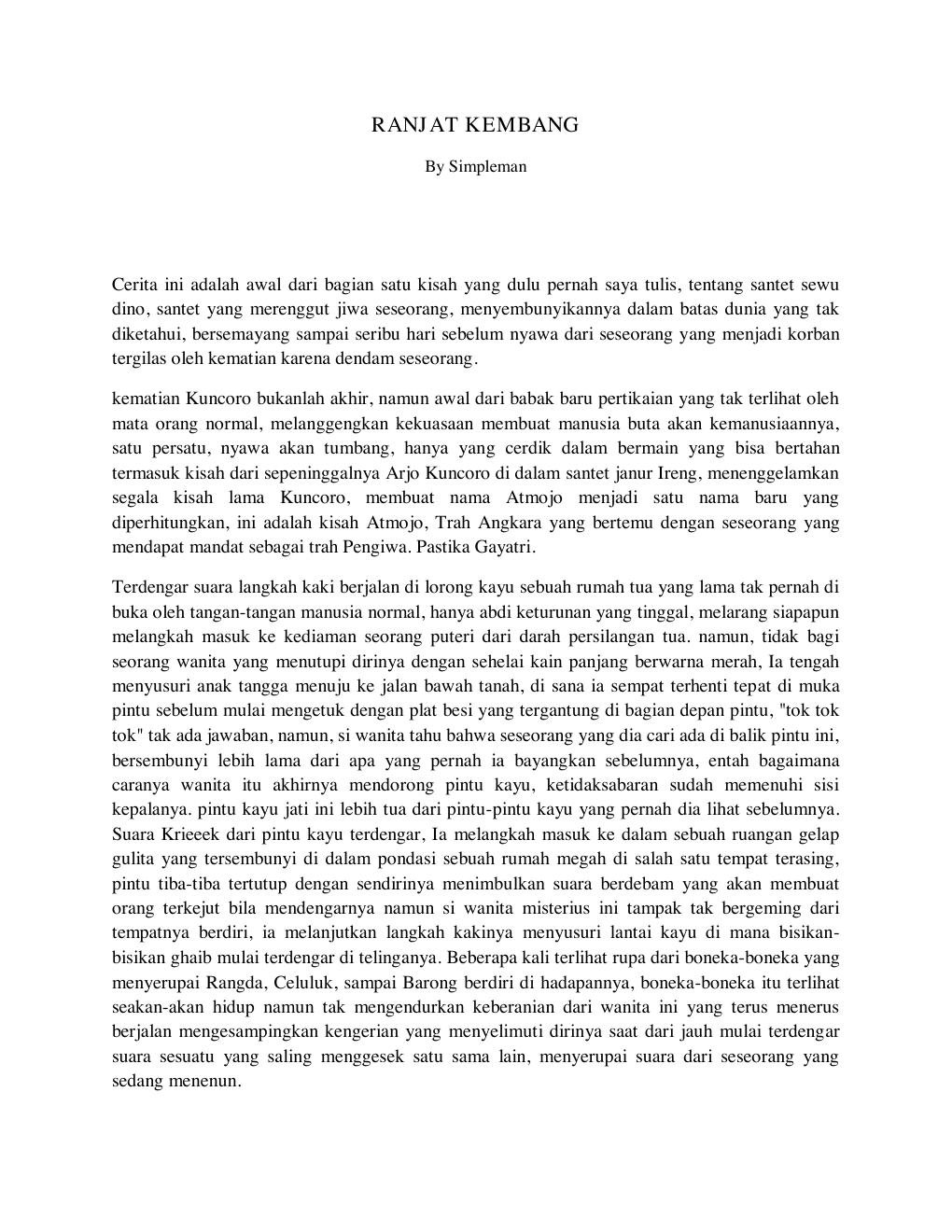 RANJAT KEMBANG

By Simpleman

Cerita ini adalah awal dari bagian satu kisah yang dulu pernah saya tulis, tentang santet sewu dino, santet yang merenggut jiwa seseorang, menyembunyikannya dalam batas dunia yang tak diketahui, bersemayang sampai seribu hari sebelum nyawa dari seseorang yang menjadi korban tergilas oleh kematian karena dendam seseorang.

kematian Kuncoro bukanlah akhir, namun awal dari babak baru pertikaian yang tak terlihat oleh mata orang normal, melanggengkan kekuasaan membuat manusia buta akan kemanusiaannya, satu persatu, nyawa akan tumbang, hanya yang cerdik dalam bermain yang bisa bertahan termasuk kisah dari sepeninggalnya Arjo Kuncoro di dalam santet janur Ireng, menenggelamkan segala kisah lama Kuncoro, membuat nama Atmojo menjadi satu nama baru yang diperhitungkan, ini adalah kisah Atmojo, Trah Angkara yang bertemu dengan seseorang yang mendapat mandat sebagai trah Pengiwa. Pastika Gayatri.

Terdengar suara langkah kaki berjalan di lorong kayu sebuah rumah tua yang lama tak pernah di buka oleh tangan-tangan manusia normal, hanya abdi keturunan yang tinggal, melarang siapapun melangkah masuk ke kediaman seorang puteri dari darah persilangan tua. namun, tidak bagi seorang wanita yang menutupi dirinya dengan sehelai kain panjang berwarna merah, Ia tengah menyusuri anak tangga menuju ke jalan bawah tanah, di sana ia sempat terhenti tepat di muka pintu sebelum mulai mengetuk dengan plat besi yang tergantung di bagian depan pintu, "tok tok tok" tak ada jawaban, namun, si wanita tahu bahwa seseorang yang dia cari ada di balik pintu ini, bersembunyi lebih lama dari apa yang pernah ia bayangkan sebelumnya, entah bagaimana caranya wanita itu akhirnya mendorong pintu kayu, ketidaksabaran sudah memenuhi sisi kepalanya. pintu kayu jati ini lebih tua dari pintu-pintu kayu yang pernah dia lihat sebelumnya. Suara Krieeek dari pintu kayu terdengar, Ia melangkah masuk ke dalam sebuah ruangan gelap gulita yang tersembunyi di dalam pondasi sebuah rumah megah di salah satu tempat terasing, pintu tiba-tiba tertutup dengan sendirinya menimbulkan suara berdebam yang akan membuat orang terkejut bila mendengarnya namun si wanita misterius ini tampak tak bergeming dari tempatnya berdiri, ia melanjutkan langkah kakinya menyusuri lantai kayu di mana bisikan-bisikan ghaib mulai terdengar di telinganya. Beberapa kali terlihat rupa dari boneka-boneka yang menyerupai Rangda, Celuluk, sampai Barong berdiri di hadapannya, boneka-boneka itu terlihat seakan-akan hidup namun tak mengendurkan keberanian dari wanita ini yang terus menerus berjalan mengesampingkan kengerian yang menyelimuti dirinya saat dari jauh mulai terdengar suara sesuatu yang saling menggesek satu sama lain, menyerupai suara dari seseorang yang sedang menenun.